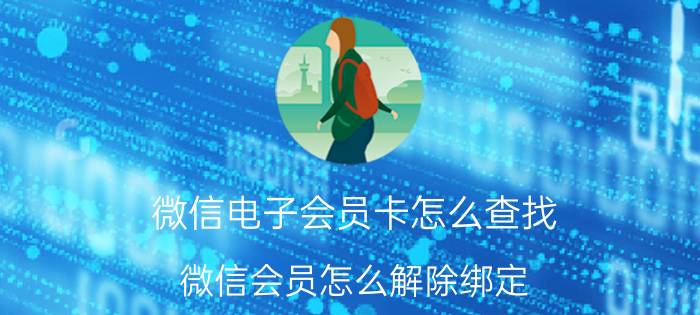 微信电子会员卡怎么查找

微信会员怎么解除绑定